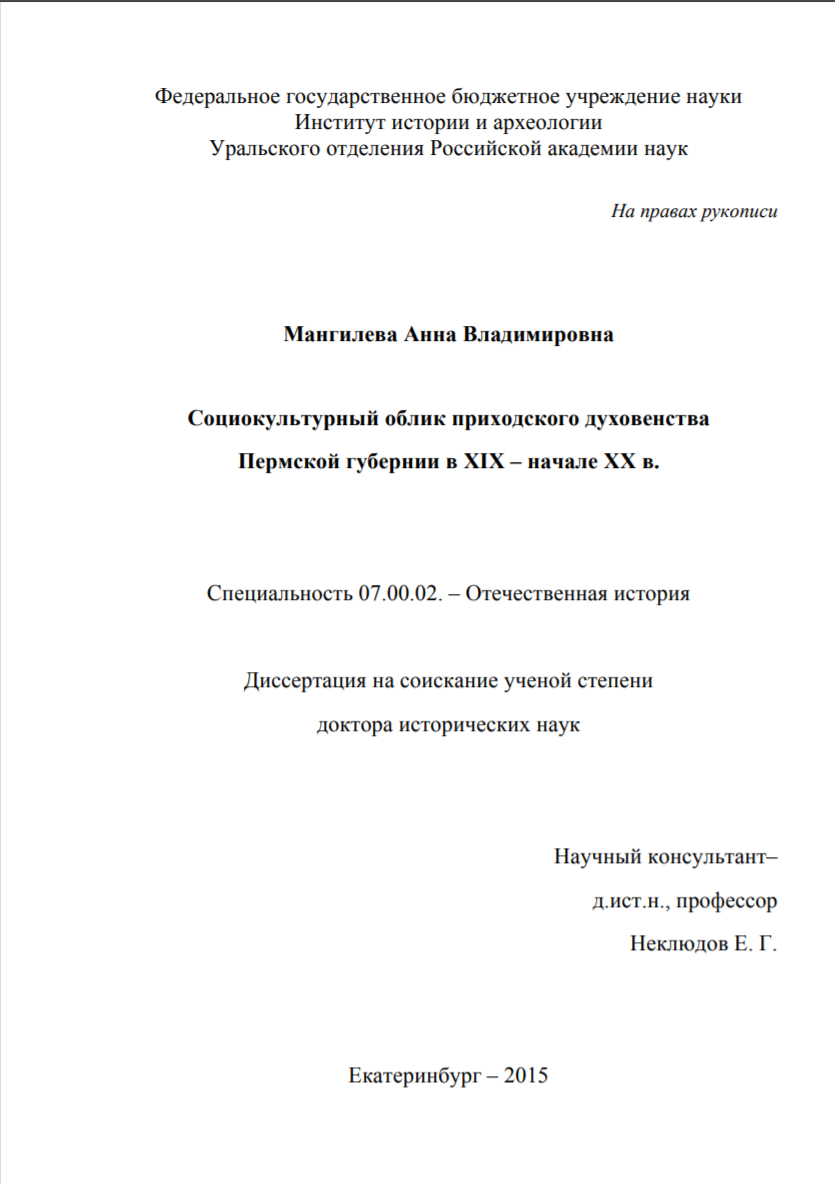 Федеральное государственное бюджетное учреждение науки
Институт истории и археологии
Уральского отделения Российской академии наук

На правах рукописи

Мангилева Анна Владимировна

Социокультурный облик приходского духовенства
Пермской губернии в XIX – начале XX в.

Специальность 07.00.02. – Отечественная история

Диссертация на соискание ученой степени
доктора исторических наук

Научный консультант–
д.ист.н., профессор
Неклюдов Е. Г.

Екатеринбург – 2015